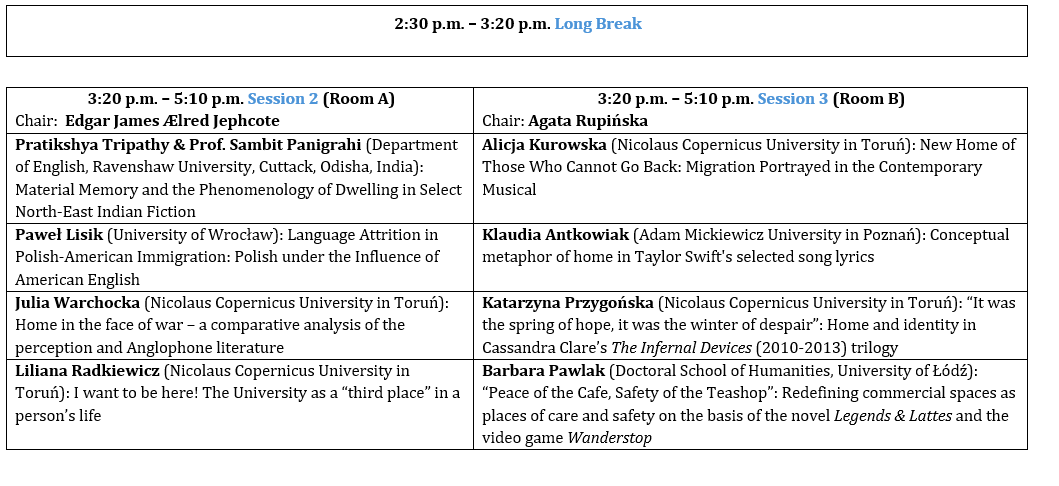 2:30 p.m. – 3:20 p.m. Long Break

| 3:20 p.m. – 5:10 p.m. Session 2 (Room A) Chair: Edgar James Ælred Jephcote | 3:20 p.m. – 5:10 p.m. Session 3 (Room B) Chair: Agata Rupińska |
|---|---|
| Pratikshya Tripathy & Prof. Sambit Panigrahi (Department of English, Ravenshaw University, Cuttack, Odisha, India): Material Memory and the Phenomenology of Dwelling in Select North-East Indian Fiction | Alicja Kurowska (Nicolaus Copernicus University in Toruń): New Home of Those Who Cannot Go Back: Migration Portrayed in the Contemporary Musical |
| Paweł Lisik (University of Wrocław): Language Attrition in Polish-American Immigration: Polish under the Influence of American English | Klaudia Antkowiak (Adam Mickiewicz University in Poznań): Conceptual metaphor of home in Taylor Swift's selected song lyrics |
| Julia Warchocka (Nicolaus Copernicus University in Toruń): Home in the face of war – a comparative analysis of the perception and Anglophone literature | Katarzyna Przygońska (Nicolaus Copernicus University in Toruń): "It was the spring of hope, it was the winter of despair": Home and identity in Cassandra Clare's The Infernal Devices (2010-2013) trilogy |
| Liliana Radkiewicz (Nicolaus Copernicus University in Toruń): I want to be here! The University as a "third place" in a person's life | Barbara Pawlak (Doctoral School of Humanities, University of Łódź): "Peace of the Cafe, Safety of the Teashop": Redefining commercial spaces as places of care and safety on the basis of the novel Legends & Lattes and the video game Wanderstop |